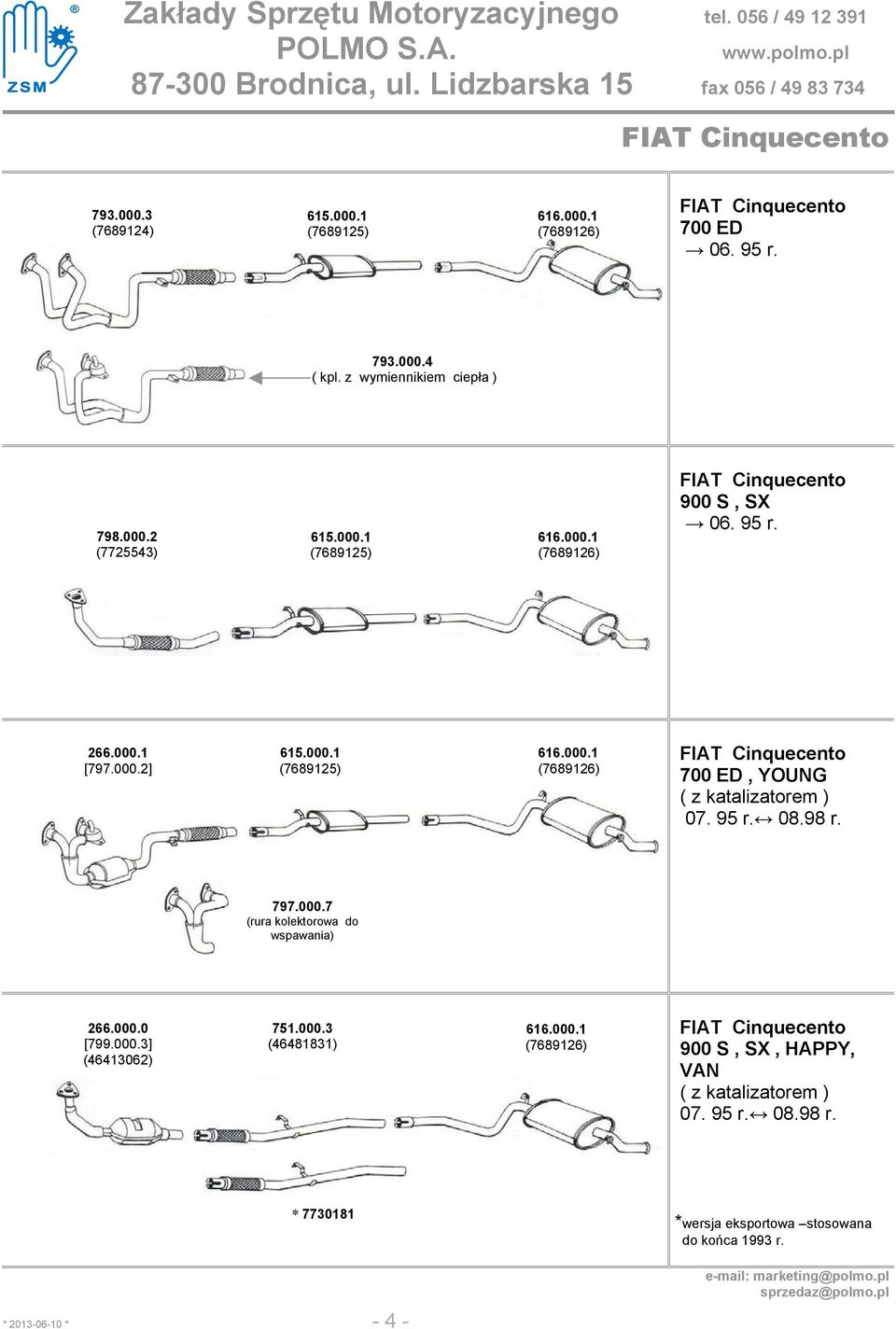 ZSM

Zakłady Sprzętu Motoryzacyjnego POLMO S.A.
87-300 Brodnica, ul. Lidzbarska 15

tel. 056 / 49 12 391
www.polmo.pl
fax 056 / 49 83 734

FIAT Cinquecento

793.000.3
(7689124)

615.000.1
(7689125)

616.000.1
(7689126)

FIAT Cinquecento
700 ED
→ 06. 95 r.

793.000.4
( kpl. z wymiennikiem ciepła )

798.000.2
(7725543)

615.000.1
(7689125)

616.000.1
(7689126)

FIAT Cinquecento
900 S , SX
→ 06. 95 r.

266.000.1
[797.000.2]

615.000.1
(7689125)

616.000.1
(7689126)

FIAT Cinquecento
700 ED , YOUNG
( z katalizatorem )
07. 95 r.↔ 08.98 r.

797.000.7
(rura kolektorowa do wspawania)

266.000.0
[799.000.3]
(46413062)

751.000.3
(46481831)

616.000.1
(7689126)

FIAT Cinquecento
900 S , SX , HAPPY, VAN
( z katalizatorem )
07. 95 r.↔ 08.98 r.

* 7730181

*wersja eksportowa –stosowana do końca 1993 r.

e-mail: marketing@polmo.pl
sprzedaz@polmo.pl

* 2013-06-10 *

- 4 -